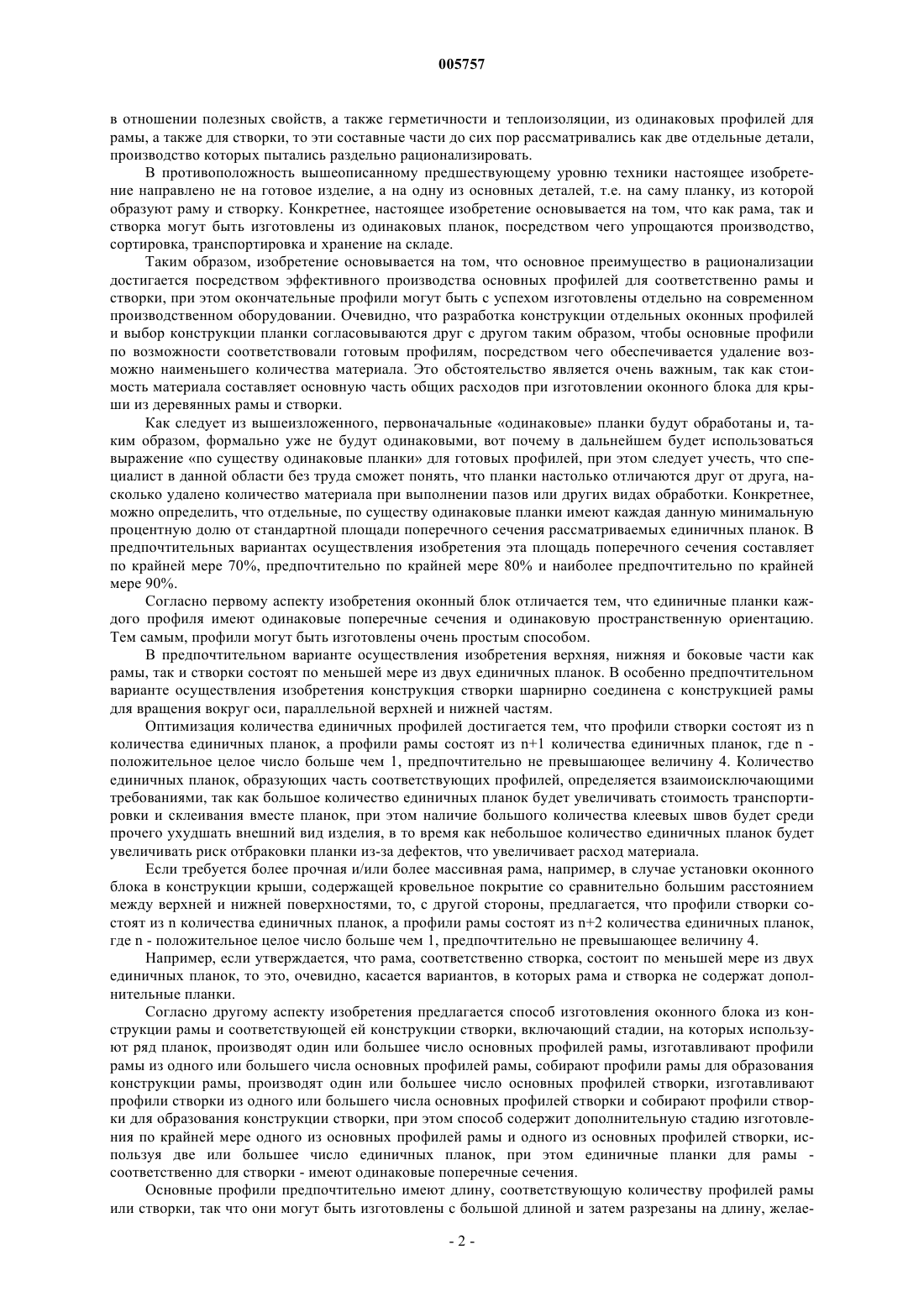 005757

в отношении полезных свойств, а также герметичности и теплоизоляции, из одинаковых профилей для рамы, а также для створки, то эти составные части до сих пор рассматривались как две отдельные детали, производство которых пытались раздельно рационализировать.

В противоположность вышеописанному предшествующему уровню техники настоящее изобретение направлено не на готовое изделие, а на одну из основных деталей, т.е. на саму планку, из которой образуют раму и створку. Конкретнее, настоящее изобретение основывается на том, что как рама, так и створка могут быть изготовлены из одинаковых планок, посредством чего упрощаются производство, сортировка, транспортировка и хранение на складе.

Таким образом, изобретение основывается на том, что основное преимущество в рационализации достигается посредством эффективного производства основных профилей для соответственно рамы и створки, при этом окончательные профили могут быть с успехом изготовлены отдельно на современном производственном оборудовании. Очевидно, что разработка конструкции отдельных оконных профилей и выбор конструкции планки согласовываются друг с другом таким образом, чтобы основные профили по возможности соответствовали готовым профилям, посредством чего обеспечивается удаление возможно наименьшего количества материала. Это обстоятельство является очень важным, так как стоимость материала составляет основную часть общих расходов при изготовлении оконного блока для крыши из деревянных рамы и створки.

Как следует из вышеизложенного, первоначальные «одинаковые» планки будут обработаны и, таким образом, формально уже не будут одинаковыми, вот почему в дальнейшем будет использоваться выражение «по существу одинаковые планки» для готовых профилей, при этом следует учесть, что специалист в данной области без труда сможет понять, что планки настолько отличаются друг от друга, насколько удалено количество материала при выполнении пазов или других видах обработки. Конкретнее, можно определить, что отдельные, по существу одинаковые планки имеют каждая данную минимальную процентную долю от стандартной площади поперечного сечения рассматриваемых единичных планок. В предпочтительных вариантах осуществления изобретения эта площадь поперечного сечения составляет по крайней мере 70%, предпочтительно по крайней мере 80% и наиболее предпочтительно по крайней мере 90%.

Согласно первому аспекту изобретения оконный блок отличается тем, что единичные планки каждого профиля имеют одинаковые поперечные сечения и одинаковую пространственную ориентацию. Тем самым, профили могут быть изготовлены очень простым способом.

В предпочтительном варианте осуществления изобретения верхняя, нижняя и боковые части как рамы, так и створки состоят по меньшей мере из двух единичных планок. В особенно предпочтительном варианте осуществления изобретения конструкция створки шарнирно соединена с конструкцией рамы для вращения вокруг оси, параллельной верхней и нижней частям.

Оптимизация количества единичных профилей достигается тем, что профили створки состоят из n количества единичных планок, а профили рамы состоят из n+1 количества единичных планок, где n - положительное целое число больше чем 1, предпочтительно не превышающее величину 4. Количество единичных планок, образующих часть соответствующих профилей, определяется взаимоисключающими требованиями, так как большое количество единичных планок будет увеличивать стоимость транспортировки и склеивания вместе планок, при этом наличие большого количества клеевых швов будет среди прочего ухудшать внешний вид изделия, в то время как небольшое количество единичных планок будет увеличивать риск отбраковки планки из-за дефектов, что увеличивает расход материала.

Если требуется более прочная и/или более массивная рама, например, в случае установки оконного блока в конструкции крыши, содержащей кровельное покрытие со сравнительно большим расстоянием между верхней и нижней поверхностями, то, с другой стороны, предлагается, что профили створки состоят из n количества единичных планок, а профили рамы состоят из n+2 количества единичных планок, где n - положительное целое число больше чем 1, предпочтительно не превышающее величину 4.

Например, если утверждается, что рама, соответственно створка, состоит по меньшей мере из двух единичных планок, то это, очевидно, касается вариантов, в которых рама и створка не содержат дополнительные планки.

Согласно другому аспекту изобретения предлагается способ изготовления оконного блока из конструкции рамы и соответствующей ей конструкции створки, включающий стадии, на которых используют ряд планок, производят один или большее число основных профилей рамы, изготавливают профили рамы из одного или большего числа основных профилей рамы, собирают профили рамы для образования конструкции рамы, производят один или большее число основных профилей створки, изготавливают профили створки из одного или большего числа основных профилей створки и собирают профили створки для образования конструкции створки, при этом способ содержит дополнительную стадию изготовления по крайней мере одного из основных профилей рамы и одного из основных профилей створки, используя две или большее число единичных планок, при этом единичные планки для рамы - соответственно для створки - имеют одинаковые поперечные сечения.

Основные профили предпочтительно имеют длину, соответствующую количеству профилей рамы или створки, так что они могут быть изготовлены с большой длиной и затем разрезаны на длину, желае-

- 2 -